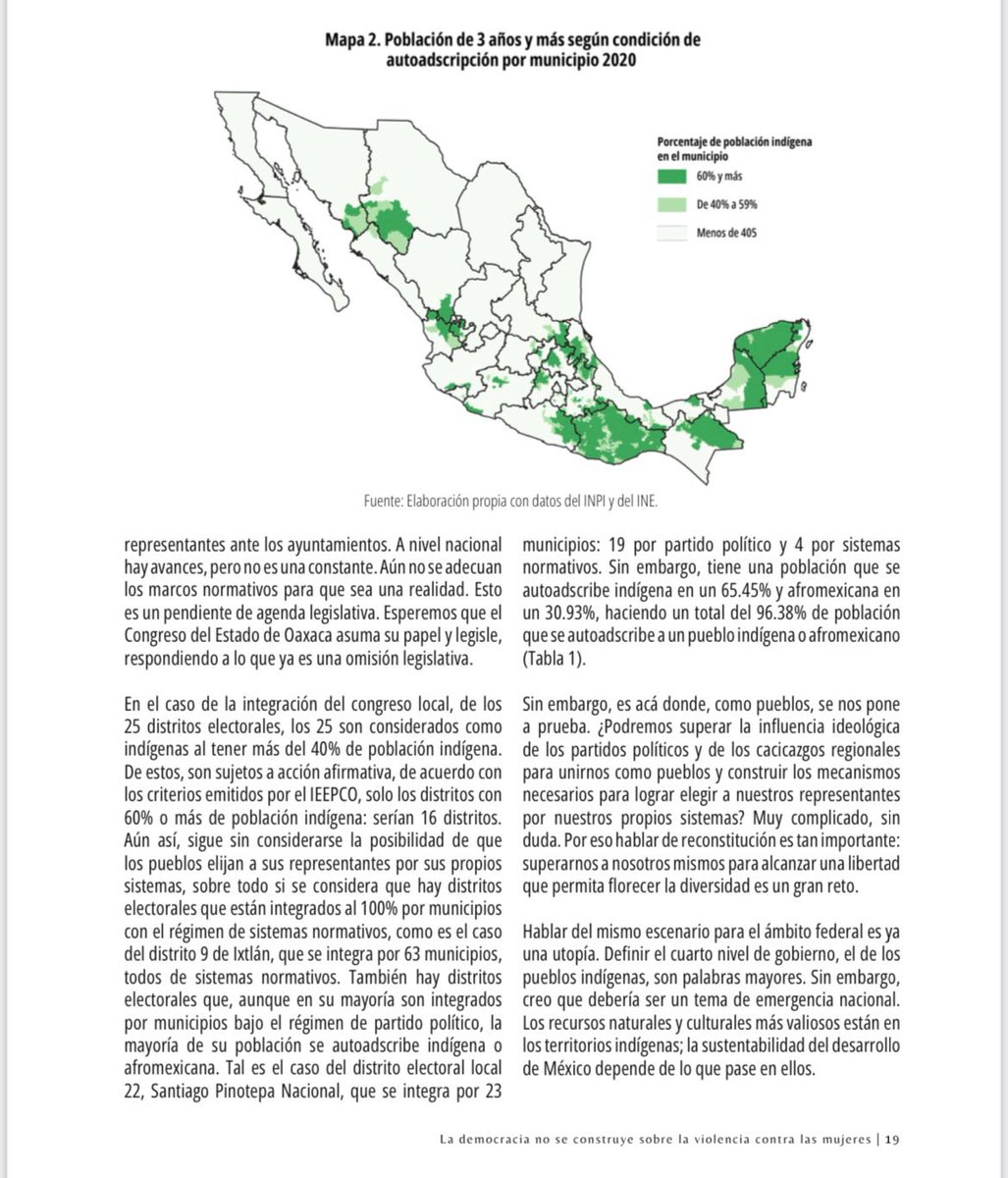 Mapa 2. Población de 3 años y más según condición de autoadscripción por municipio 2020

Porcentaje de población indígena en el municipio

60% y más

De 40% a 59%

Menos de 405

Fuente: Elaboración propia con datos del INPI y del INE.

representantes ante los ayuntamientos. A nivel nacional hay avances, pero no es una constante. Aún no se adecuan los marcos normativos para que sea una realidad. Esto es un pendiente de agenda legislativa. Esperemos que el Congreso del Estado de Oaxaca asuma su papel y legisle, respondiendo a lo que ya es una omisión legislativa.

En el caso de la integración del congreso local, de los 25 distritos electorales, los 25 son considerados como indígenas al tener más del 40% de población indígena. De estos, son sujetos a acción afirmativa, de acuerdo con los criterios emitidos por el IEEPCO, solo los distritos con 60% o más de población indígena: serían 16 distritos. Aún así, sigue sin considerarse la posibilidad de que los pueblos elijan a sus representantes por sus propios sistemas, sobre todo si se considera que hay distritos electorales que están integrados al 100% por municipios con el régimen de sistemas normativos, como es el caso del distrito 9 de Ixtlán, que se integra por 63 municipios, todos de sistemas normativos. También hay distritos electorales que, aunque en su mayoría son integrados por municipios bajo el régimen de partido político, la mayoría de su población se autoadscribe indígena o afromexicana. Tal es el caso del distrito electoral local 22, Santiago Pinotepa Nacional, que se integra por 23 municipios: 19 por partido político y 4 por sistemas normativos. Sin embargo, tiene una población que se autoadscribe indígena en un 65.45% y afromexicana en un 30.93%, haciendo un total del 96.38% de población que se autoadscribe a un pueblo indígena o afromexicano (Tabla 1).

Sin embargo, es acá donde, como pueblos, se nos pone a prueba. ¿Podremos superar la influencia ideológica de los partidos políticos y de los cacicazgos regionales para unirnos como pueblos y construir los mecanismos necesarios para lograr elegir a nuestros representantes por nuestros propios sistemas? Muy complicado, sin duda. Por eso hablar de reconstitución es tan importante: superarnos a nosotros mismos para alcanzar una libertad que permita florecer la diversidad es un gran reto.

Hablar del mismo escenario para el ámbito federal es ya una utopía. Definir el cuarto nivel de gobierno, el de los pueblos indígenas, son palabras mayores. Sin embargo, creo que debería ser un tema de emergencia nacional. Los recursos naturales y culturales más valiosos están en los territorios indígenas; la sustentabilidad del desarrollo de México depende de lo que pase en ellos.

La democracia no se construye sobre la violencia contra las mujeres | 19